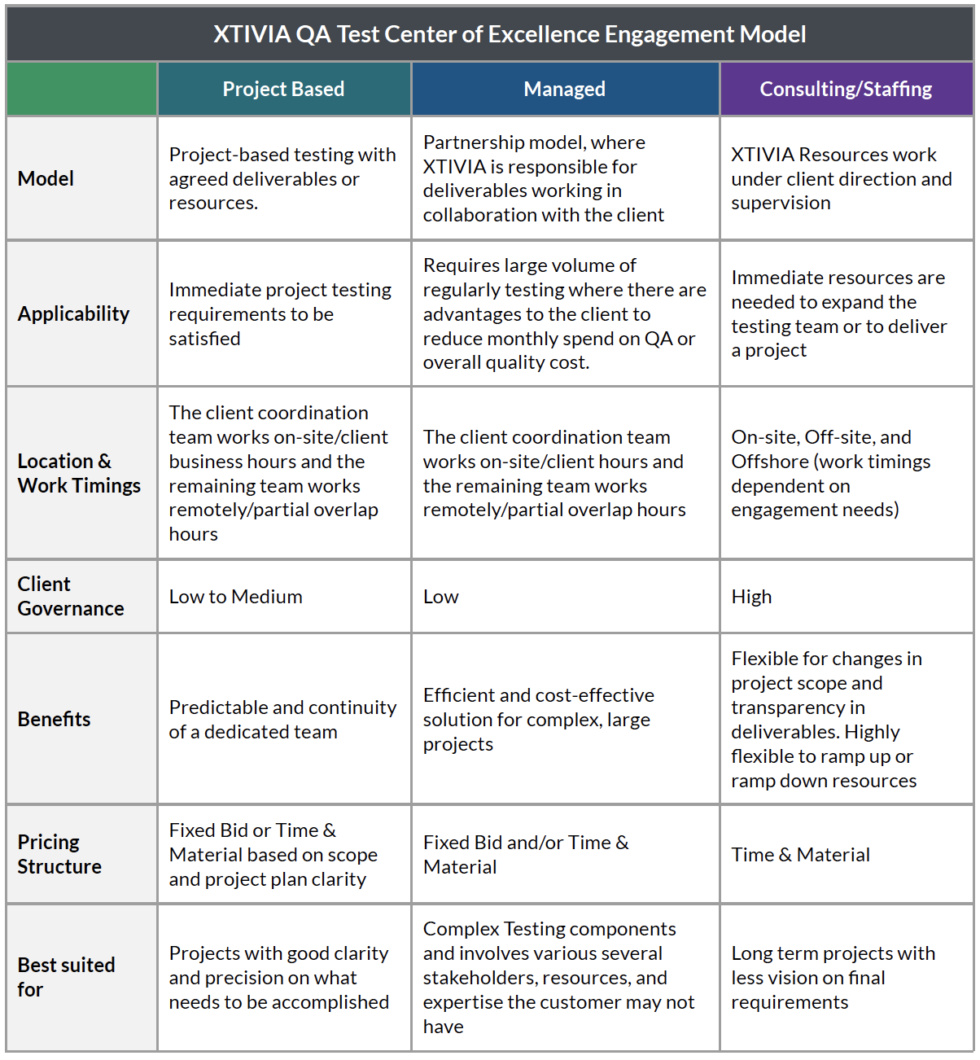 XTIVIA QA Test Center of Excellence Engagement Model

| | Project Based | Managed | Consulting/Staffing |
|---|---|---|---|
| Model | Project-based testing with agreed deliverables or resources. | Partnership model, where XTIVIA is responsible for deliverables working in collaboration with the client | XTIVIA Resources work under client direction and supervision |
| Applicability | Immediate project testing requirements to be satisfied | Requires large volume of regularly testing where there are advantages to the client to reduce monthly spend on QA or overall quality cost. | Immediate resources are needed to expand the testing team or to deliver a project |
| Location & Work Timings | The client coordination team works on-site/client business hours and the remaining team works remotely/partial overlap hours | The client coordination team works on-site/client hours and the remaining team works remotely/partial overlap hours | On-site, Off-site, and Offshore (work timings dependent on engagement needs) |
| Client Governance | Low to Medium | Low | High |
| Benefits | Predictable and continuity of a dedicated team | Efficient and cost-effective solution for complex, large projects | Flexible for changes in project scope and transparency in deliverables. Highly flexible to ramp up or ramp down resources |
| Pricing Structure | Fixed Bid or Time & Material based on scope and project plan clarity | Fixed Bid and/or Time & Material | Time & Material |
| Best suited for | Projects with good clarity and precision on what needs to be accomplished | Complex Testing components and involves various several stakeholders, resources, and expertise the customer may not have | Long term projects with less vision on final requirements |